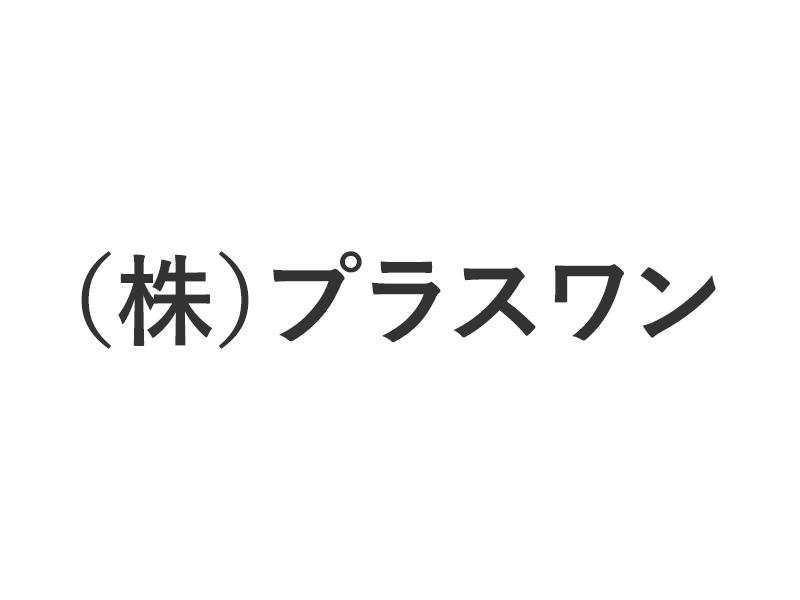 （株）プラスワン